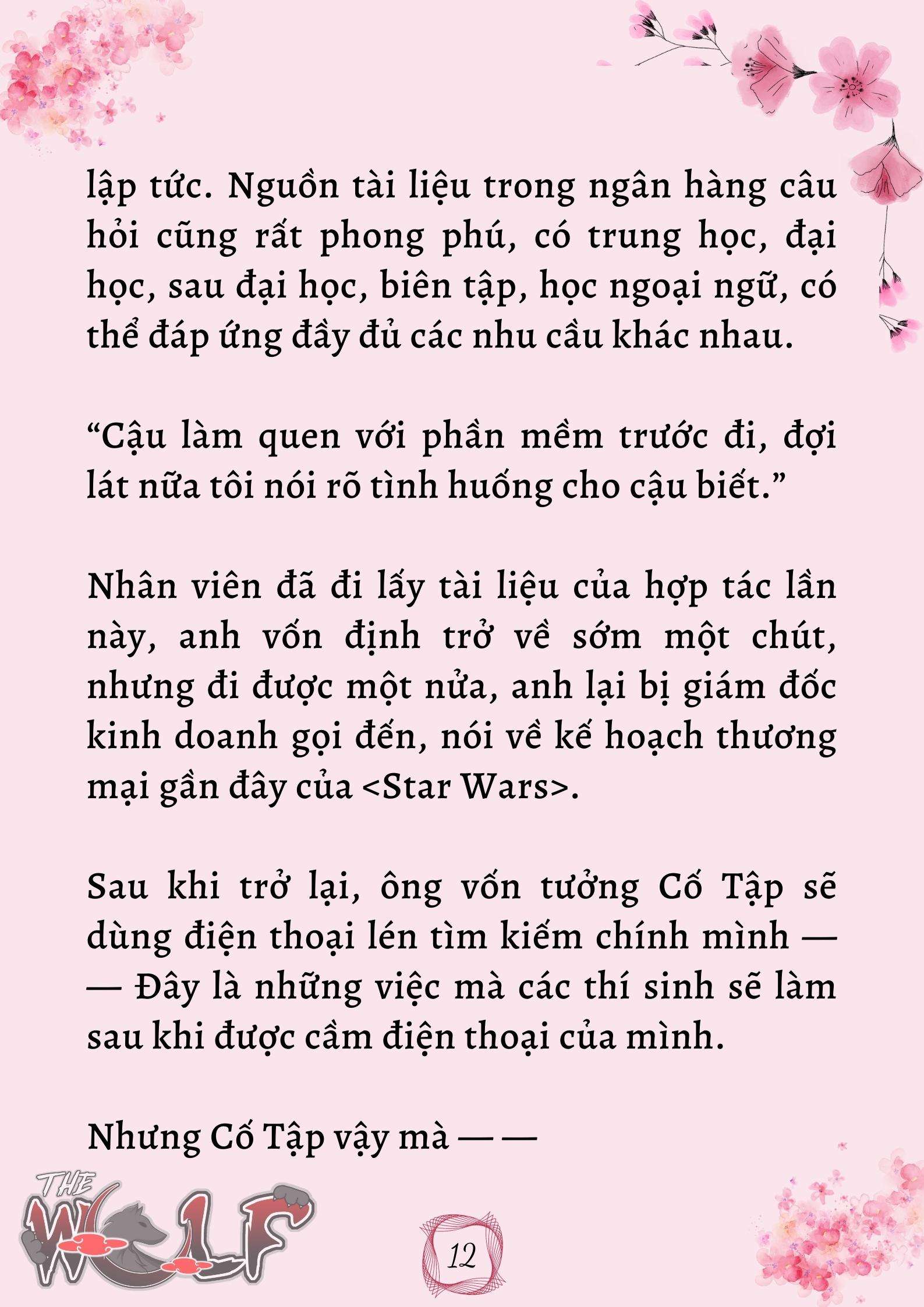 lập tức. Nguồn tài liệu trong ngân hàng câu hỏi cũng rất phong phú, có trung học, đại học, sau đại học, biên tập, học ngoại ngữ, có thể đáp ứng đầy đủ các nhu cầu khác nhau.

“Cậu làm quen với phần mềm trước đi, đợi lát nữa tôi nói rõ tình huống cho cậu biết.”

Nhân viên đã đi lấy tài liệu của hợp tác lần này, anh vốn định trở về sớm một chút, nhưng đi được một nửa, anh lại bị giám đốc kinh doanh gọi đến, nói về kế hoạch thương mại gần đây của <Star Wars>.

Sau khi trở lại, ông vốn tưởng Cố Tập sẽ dùng điện thoại lén tìm kiếm chính mình — — Đây là những việc mà các thí sinh sẽ làm sau khi được cầm điện thoại của mình.

Nhưng Cố Tập vậy mà — —

THE WOLF

12